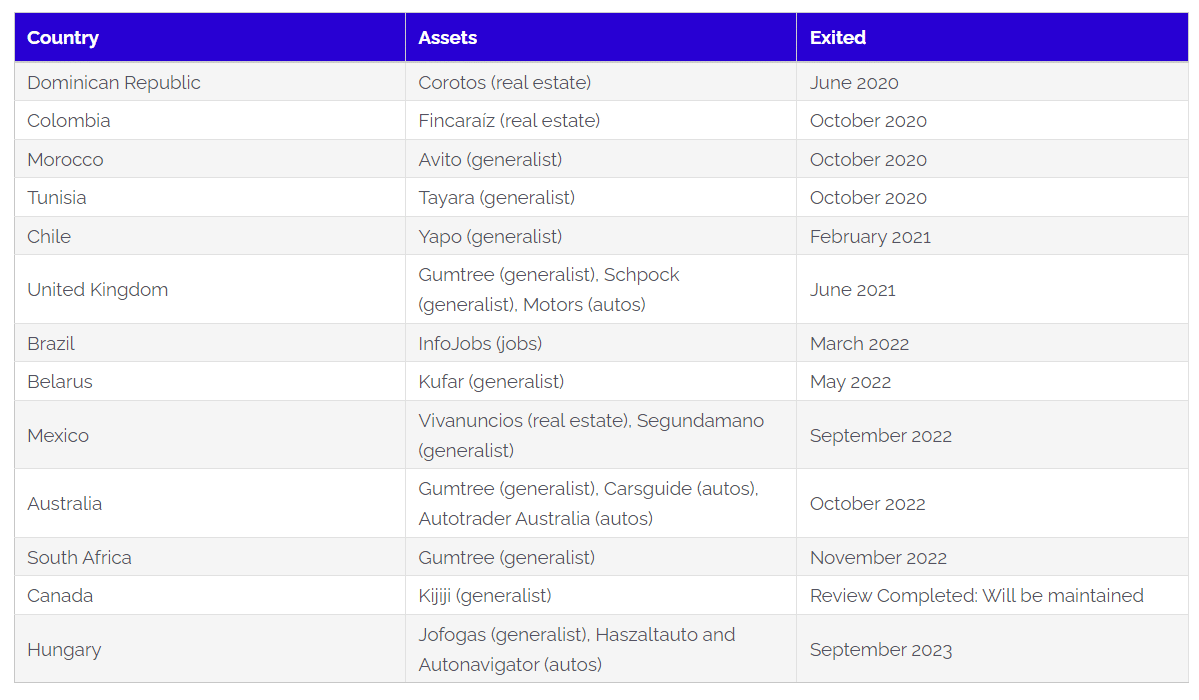 | Country | Assets | Exited |
|---|---|---|
| Dominican Republic | Corotos (real estate) | June 2020 |
| Colombia | Fincaraíz (real estate) | October 2020 |
| Morocco | Avito (generalist) | October 2020 |
| Tunisia | Tayara (generalist) | October 2020 |
| Chile | Yapo (generalist) | February 2021 |
| United Kingdom | Gumtree (generalist), Schpock (generalist), Motors (autos) | June 2021 |
| Brazil | InfoJobs (jobs) | March 2022 |
| Belarus | Kufar (generalist) | May 2022 |
| Mexico | Vivanuncios (real estate), Segundamano (generalist) | September 2022 |
| Australia | Gumtree (generalist), Carsguide (autos), Autotrader Australia (autos) | October 2022 |
| South Africa | Gumtree (generalist) | November 2022 |
| Canada | Kijiji (generalist) | Review Completed: Will be maintained |
| Hungary | Jofogas (generalist), Haszaltauto and Autonavigator (autos) | September 2023 |